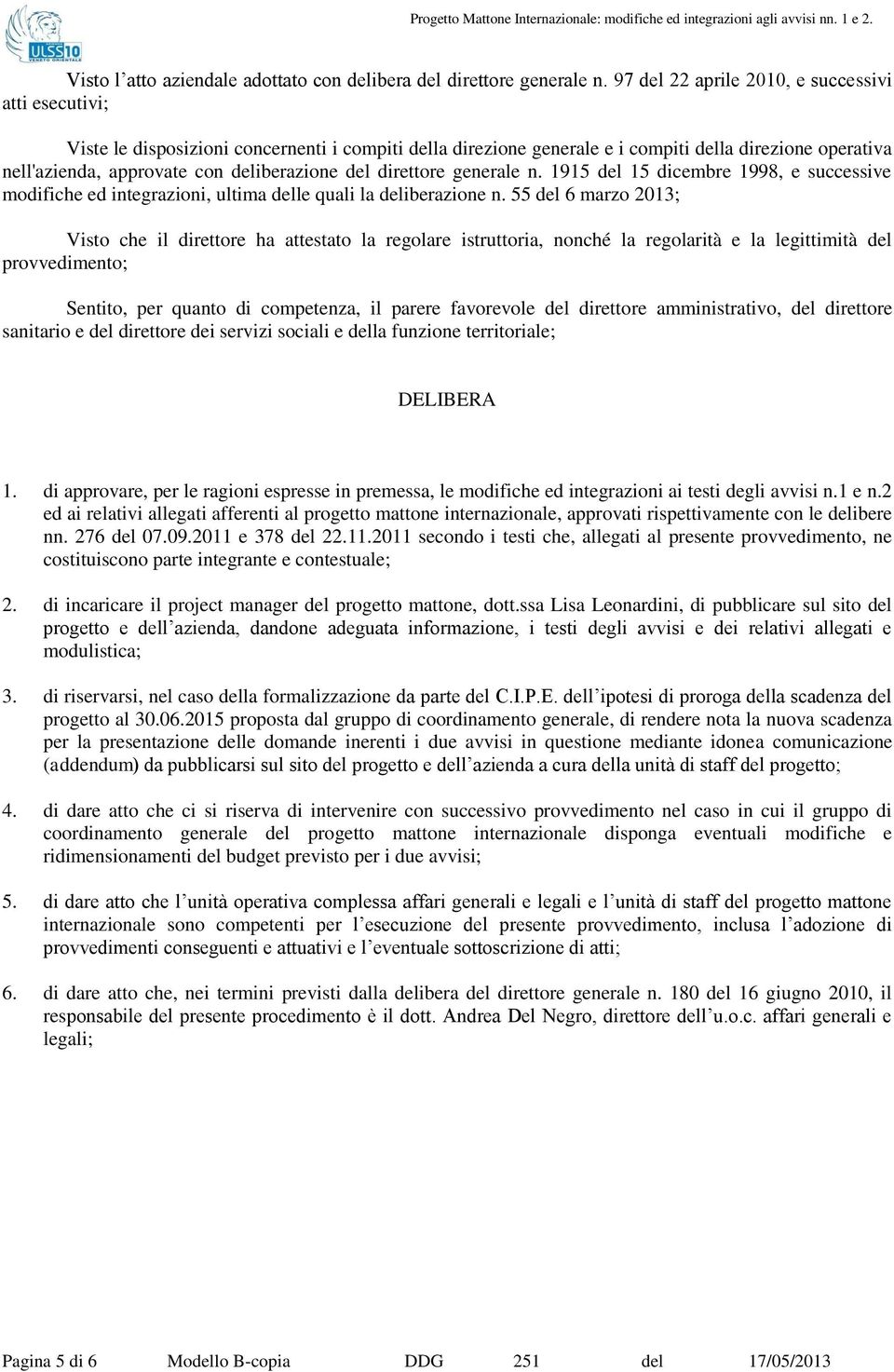 ULSS10 VENETO ORIENTALE

Progetto Mattone Internazionale: modifiche ed integrazioni agli avvisi nn. 1 e 2.

Visto l’atto aziendale adottato con delibera del direttore generale n. 97 del 22 aprile 2010, e successivi atti esecutivi;

Viste le disposizioni concernenti i compiti della direzione generale e i compiti della direzione operativa nell'azienda, approvate con deliberazione del direttore generale n. 1915 del 15 dicembre 1998, e successive modifiche ed integrazioni, ultima delle quali la deliberazione n. 55 del 6 marzo 2013;

Visto che il direttore ha attestato la regolare istruttoria, nonché la regolarità e la legittimità del provvedimento;

Sentito, per quanto di competenza, il parere favorevole del direttore amministrativo, del direttore sanitario e del direttore dei servizi sociali e della funzione territoriale;

DELIBERA

1. di approvare, per le ragioni espresse in premessa, le modifiche ed integrazioni ai testi degli avvisi n.1 e n.2 ed ai relativi allegati afferenti al progetto mattone internazionale, approvati rispettivamente con le delibere nn. 276 del 07.09.2011 e 378 del 22.11.2011 secondo i testi che, allegati al presente provvedimento, ne costituiscono parte integrante e contestuale;

2. di incaricare il project manager del progetto mattone, dott.ssa Lisa Leonardini, di pubblicare sul sito del progetto e dell’azienda, dandone adeguata informazione, i testi degli avvisi e dei relativi allegati e modulistica;

3. di riservarsi, nel caso della formalizzazione da parte del C.I.P.E. dell’ipotesi di proroga della scadenza del progetto al 30.06.2015 proposta dal gruppo di coordinamento generale, di rendere nota la nuova scadenza per la presentazione delle domande inerenti i due avvisi in questione mediante idonea comunicazione (addendum) da pubblicarsi sul sito del progetto e dell’azienda a cura della unità di staff del progetto;

4. di dare atto che ci si riserva di intervenire con successivo provvedimento nel caso in cui il gruppo di coordinamento generale del progetto mattone internazionale disponga eventuali modifiche e ridimensionamenti del budget previsto per i due avvisi;

5. di dare atto che l’unità operativa complessa affari generali e legali e l’unità di staff del progetto mattone internazionale sono competenti per l’esecuzione del presente provvedimento, inclusa l’adozione di provvedimenti conseguenti e attuativi e l’eventuale sottoscrizione di atti;

6. di dare atto che, nei termini previsti dalla delibera del direttore generale n. 180 del 16 giugno 2010, il responsabile del presente procedimento è il dott. Andrea Del Negro, direttore dell’u.o.c. affari generali e legali;

Pagina 5 di 6 Modello B-copia DDG 251 del 17/05/2013